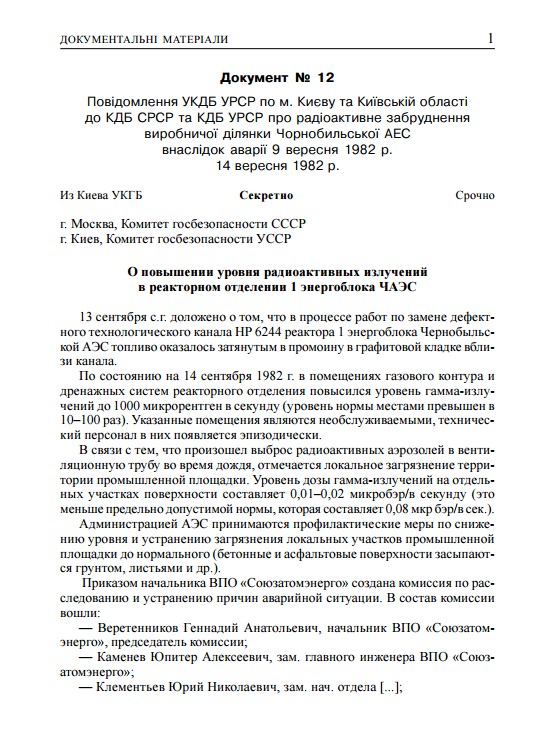 ДОКУМЕНТАЛЬНІ МАТЕРІАЛИ 1

Документ № 12

Повідомлення УКДБ УРСР по м. Києву та Київській області до КДБ СРСР та КДБ УРСР про радіоактивне забруднення виробничої ділянки Чорнобильської АЕС внаслідок аварії 9 вересня 1982 р.
14 вересня 1982 р.

Из Киева УКГБ Секретно Срочно

г. Москва, Комитет госбезопасности СССР
г. Киев, Комитет госбезопасности УССР

О повышении уровня радиоактивных излучений в реакторном отделении 1 энергоблока ЧАЭС

13 сентября с.г. доложено о том, что в процессе работ по замене дефектного технологического канала НР 6244 реактора 1 энергоблока Чернобыльской АЭС топливо оказалось затянутым в промоину в графитовой кладке вблизи канала.

По состоянию на 14 сентября 1982 г. в помещениях газового контура и дренажных систем реакторного отделения повысился уровень гамма-излучений до 1000 микрорентген в секунду (уровень нормы местами превышен в 10–100 раз). Указанные помещения являются необслуживаемыми, технический персонал в них появляется эпизодически.

В связи с тем, что произошел выброс радиоактивных аэрозолей в вентиляционную трубу во время дождя, отмечается локальное загрязнение территории промышленной площадки. Уровень дозы гамма-излучений на отдельных участках поверхности составляет 0,01–0,02 микробэр/в секунду (это меньше предельно допустимой нормы, которая составляет 0,08 мкр бэр/в сек.).

Администрацией АЭС принимаются профилактические меры по снижению уровня и устранению загрязнения локальных участков промышленной площадки до нормального (бетонные и асфальтовые поверхности засыпаются грунтом, листьями и др.).

Приказом начальника ВПО «Союзатомэнерго» создана комиссия по расследованию и устранению причин аварийной ситуации. В состав комиссии вошли:

— Веретенников Геннадий Анатольевич, начальник ВПО «Союзатомэнерго», председатель комиссии;

— Каменев Юпитер Алексеевич, зам. главного инженера ВПО «Союзатомэнерго»;

— Клементьев Юрий Николаевич, зам. нач. отдела [...];